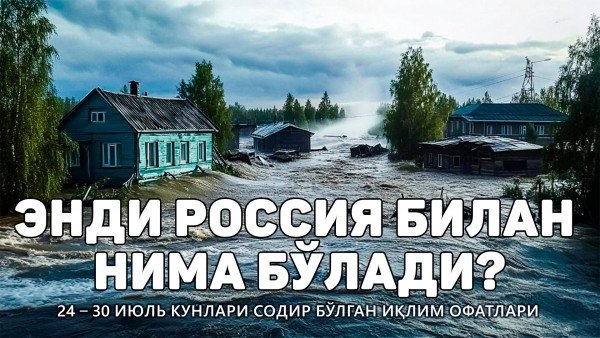 ЭНДИ РОССИЯ БИЛАН НИМА БЎЛАДИ?

24 – 30 ИЮЛЬ КУНЛАРИ СОДИР БЎЛГАН ИҚЛИМ ОФАТЛАРИ